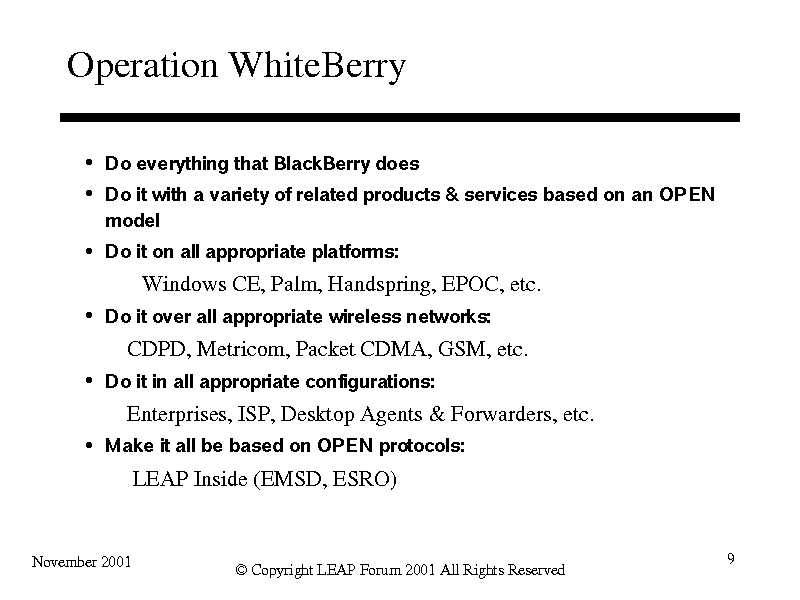 Operation WhiteBerry

• Do everything that BlackBerry does
• Do it with a variety of related products & services based on an OPEN model
• Do it on all appropriate platforms:

Windows CE, Palm, Handspring, EPOC, etc.

• Do it over all appropriate wireless networks:

CDPD, Metricom, Packet CDMA, GSM, etc.

• Do it in all appropriate configurations:

Enterprises, ISP, Desktop Agents & Forwarders, etc.

• Make it all be based on OPEN protocols:

LEAP Inside (EMSD, ESRO)

November 2001

© Copyright LEAP Forum 2001 All Rights Reserved

9